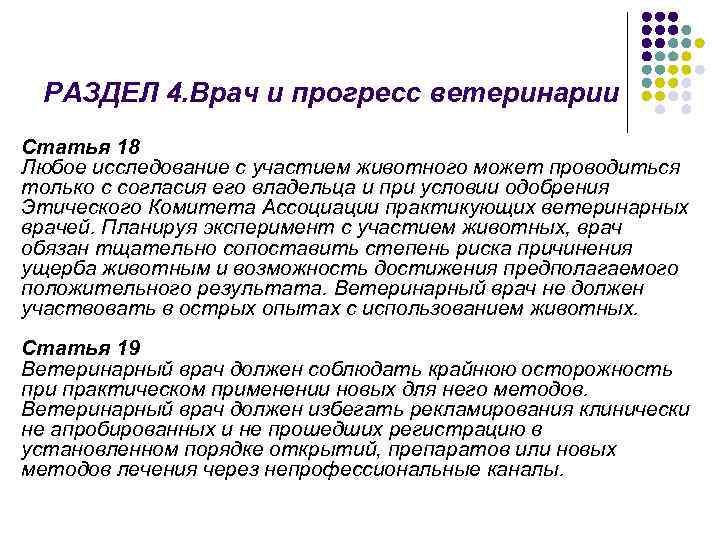 РАЗДЕЛ 4.Врач и прогресс ветеринарии

Статья 18
Любое исследование с участием животного может проводиться только с согласия его владельца и при условии одобрения Этического Комитета Ассоциации практикующих ветеринарных врачей. Планируя эксперимент с участием животных, врач обязан тщательно сопоставить степень риска причинения ущерба животным и возможность достижения предполагаемого положительного результата. Ветеринарный врач не должен участвовать в острых опытах с использованием животных.

Статья 19
Ветеринарный врач должен соблюдать крайнюю осторожность при практическом применении новых для него методов. Ветеринарный врач должен избегать рекламирования клинически не апробированных и не прошедших регистрацию в установленном порядке открытий, препаратов или новых методов лечения через непрофессиональные каналы.